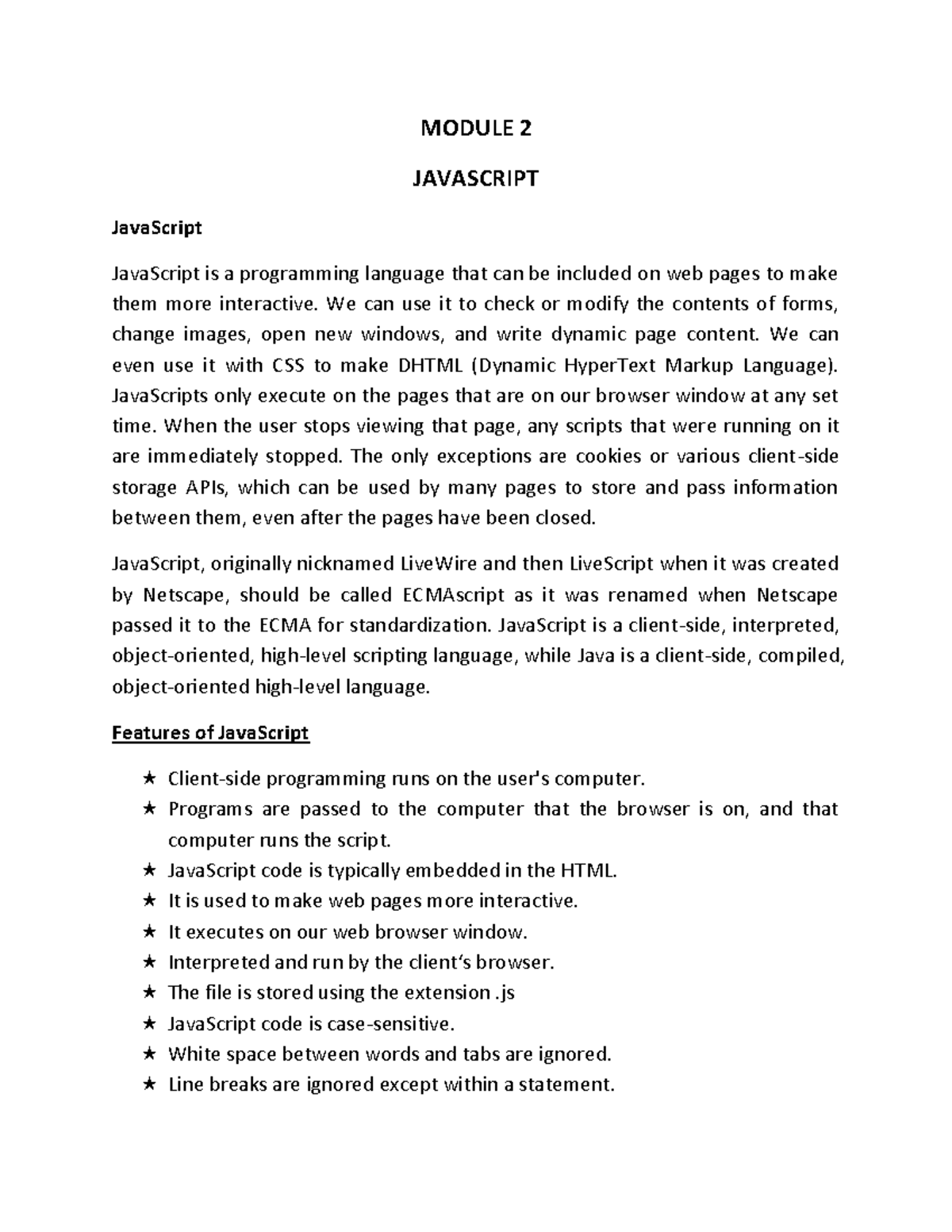 MODULE 2

JAVASCRIPT

JavaScript

JavaScript is a programming language that can be included on web pages to make them more interactive. We can use it to check or modify the contents of forms, change images, open new windows, and write dynamic page content. We can even use it with CSS to make DHTML (Dynamic HyperText Markup Language). JavaScripts only execute on the pages that are on our browser window at any set time. When the user stops viewing that page, any scripts that were running on it are immediately stopped. The only exceptions are cookies or various client-side storage APIs, which can be used by many pages to store and pass information between them, even after the pages have been closed.

JavaScript, originally nicknamed LiveWire and then LiveScript when it was created by Netscape, should be called ECMAscript as it was renamed when Netscape passed it to the ECMA for standardization. JavaScript is a client-side, interpreted, object-oriented, high-level scripting language, while Java is a client-side, compiled, object-oriented high-level language.

Features of JavaScript

★ Client-side programming runs on the user's computer.
★ Programs are passed to the computer that the browser is on, and that computer runs the script.
★ JavaScript code is typically embedded in the HTML.
★ It is used to make web pages more interactive.
★ It executes on our web browser window.
★ Interpreted and run by the client's browser.
★ The file is stored using the extension .js
★ JavaScript code is case-sensitive.
★ White space between words and tabs are ignored.
★ Line breaks are ignored except within a statement.